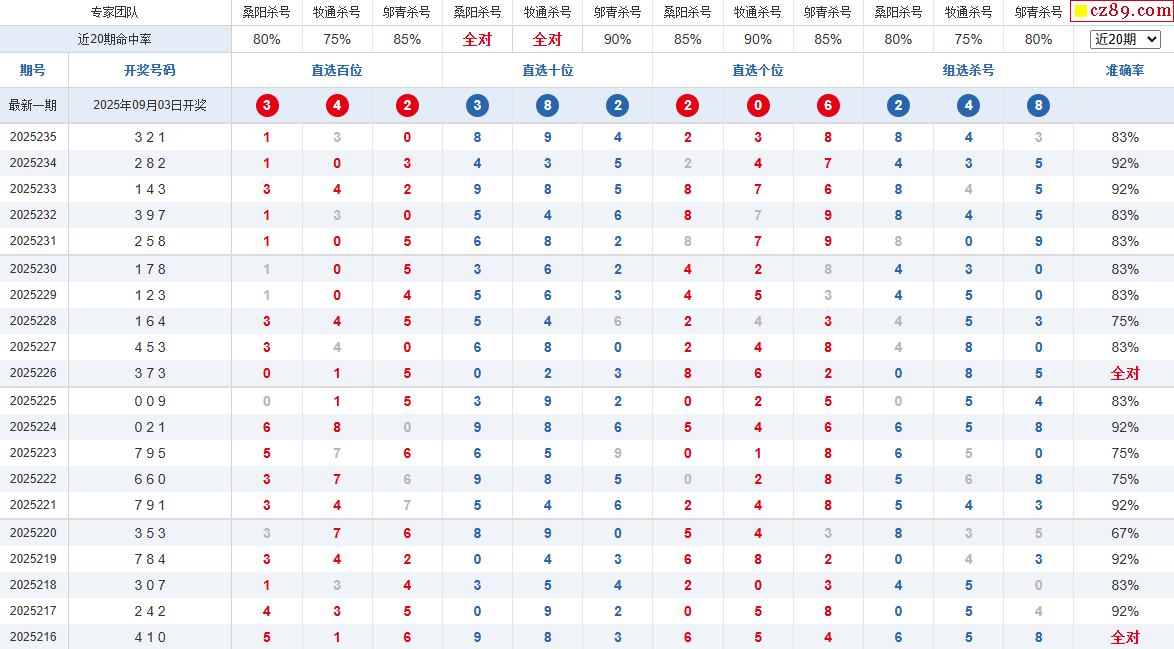 | 专家团队 | | 桑阳杀号 | 牧通杀号 | 邬青杀号 | 桑阳杀号 | 牧通杀号 | 邬青杀号 | 桑阳杀号 | 牧通杀号 | 邬青杀号 | 桑阳杀号 | 牧通杀号 | 邬青杀号 | cz89.com |
|---|---|---|---|---|---|---|---|---|---|---|---|---|---|---|
| 近20期命中率 | | 80% | 75% | 85% | 全对 | 全对 | 90% | 85% | 90% | 85% | 80% | 75% | 80% | 近20期 |
| 期号 | 开奖号码 | 直选百位 | | | 直选十位 | | | 直选个位 | | | 组选杀号 | | | 准确率 |
| 最新一期 | 2025年09月03日开奖 | 3 | 4 | 2 | 3 | 8 | 2 | 2 | 0 | 6 | 2 | 4 | 8 | |
| 2025235 | 3 2 1 | 1 | 3 | 0 | 8 | 9 | 4 | 2 | 3 | 8 | 8 | 4 | 3 | 83% |
| 2025234 | 2 8 2 | 1 | 0 | 3 | 4 | 3 | 5 | 2 | 4 | 7 | 4 | 3 | 5 | 92% |
| 2025233 | 1 4 3 | 3 | 4 | 2 | 9 | 8 | 5 | 8 | 7 | 6 | 8 | 4 | 5 | 92% |
| 2025232 | 3 9 7 | 1 | 3 | 0 | 5 | 4 | 6 | 8 | 7 | 9 | 8 | 4 | 5 | 83% |
| 2025231 | 2 5 8 | 1 | 0 | 5 | 6 | 8 | 2 | 8 | 7 | 9 | 8 | 0 | 9 | 83% |
| 2025230 | 1 7 8 | 1 | 0 | 5 | 3 | 6 | 2 | 4 | 2 | 8 | 4 | 3 | 0 | 83% |
| 2025229 | 1 2 3 | 1 | 0 | 4 | 5 | 6 | 3 | 4 | 5 | 3 | 4 | 5 | 0 | 83% |
| 2025228 | 1 6 4 | 3 | 4 | 5 | 5 | 4 | 6 | 2 | 4 | 3 | 4 | 5 | 3 | 75% |
| 2025227 | 4 5 3 | 3 | 4 | 0 | 6 | 8 | 0 | 2 | 4 | 8 | 4 | 8 | 0 | 83% |
| 2025226 | 3 7 3 | 0 | 1 | 5 | 0 | 2 | 3 | 8 | 6 | 2 | 0 | 8 | 5 | 全对 |
| 2025225 | 0 0 9 | 0 | 1 | 5 | 3 | 9 | 2 | 0 | 2 | 5 | 0 | 5 | 4 | 83% |
| 2025224 | 0 2 1 | 6 | 8 | 0 | 9 | 8 | 6 | 5 | 4 | 6 | 6 | 5 | 8 | 92% |
| 2025223 | 7 9 5 | 5 | 7 | 6 | 6 | 5 | 9 | 0 | 1 | 8 | 6 | 5 | 0 | 75% |
| 2025222 | 6 6 0 | 3 | 7 | 6 | 9 | 8 | 5 | 0 | 2 | 8 | 5 | 6 | 8 | 75% |
| 2025221 | 7 9 1 | 3 | 4 | 7 | 5 | 4 | 6 | 2 | 4 | 8 | 5 | 4 | 3 | 92% |
| 2025220 | 3 5 3 | 3 | 7 | 6 | 8 | 9 | 0 | 5 | 4 | 3 | 8 | 3 | 5 | 67% |
| 2025219 | 7 8 4 | 3 | 4 | 2 | 0 | 4 | 3 | 6 | 8 | 2 | 0 | 4 | 3 | 92% |
| 2025218 | 3 0 7 | 1 | 3 | 4 | 3 | 5 | 4 | 2 | 0 | 3 | 4 | 5 | 0 | 83% |
| 2025217 | 2 4 2 | 4 | 3 | 5 | 0 | 9 | 2 | 0 | 5 | 8 | 0 | 5 | 4 | 92% |
| 2025216 | 4 1 0 | 5 | 1 | 6 | 9 | 8 | 3 | 6 | 5 | 4 | 6 | 5 | 8 | 全对 |